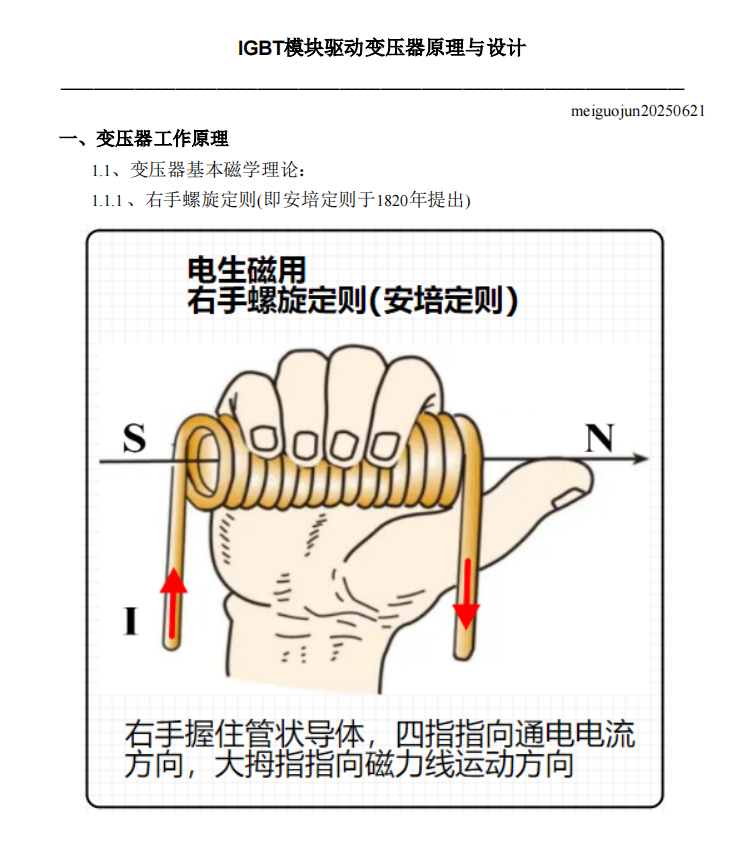 IGBT模块驱动变压器原理与设计

meiguojun20250621

一、变压器工作原理

1.1、变压器基本磁学理论：

1.1.1 、右手螺旋定则(即安培定则于1820年提出)

电生磁用
右手螺旋定则(安培定则)

S

N

I

右手握住管状导体，四指指向通电电流方向，大拇指指向磁力线运动方向